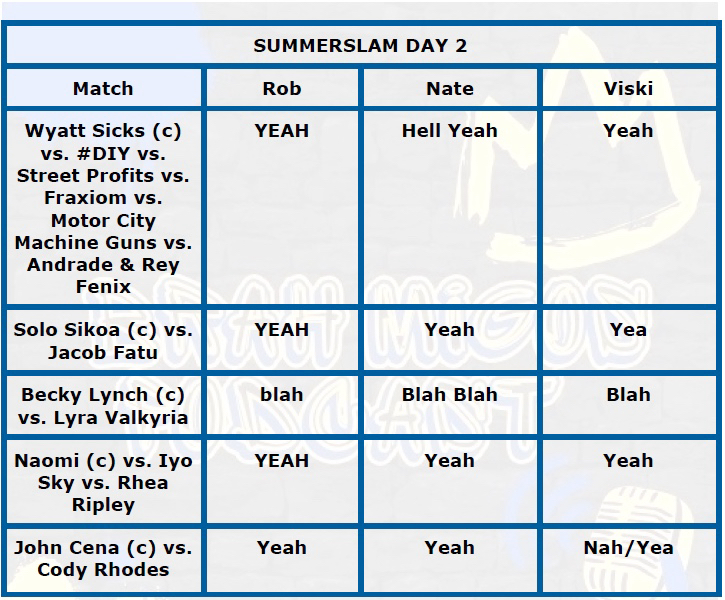 SUMMERSLAM DAY 2

| Match | Rob | Nate | Viski |
|---|---|---|---|
| Wyatt Sicks (c) vs. #DIY vs. Street Profits vs. Fraxiom vs. Motor City Machine Guns vs. Andrade & Rey Fenix | YEAH | Hell Yeah | Yeah |
| Solo Sikoa (c) vs. Jacob Fatu | YEAH | Yeah | Yea |
| Becky Lynch (c) vs. Lyra Valkyria | blah | Blah Blah | Blah |
| Naomi (c) vs. Iyo Sky vs. Rhea Ripley | YEAH | Yeah | Yeah |
| John Cena (c) vs. Cody Rhodes | Yeah | Yeah | Nah/Yea |